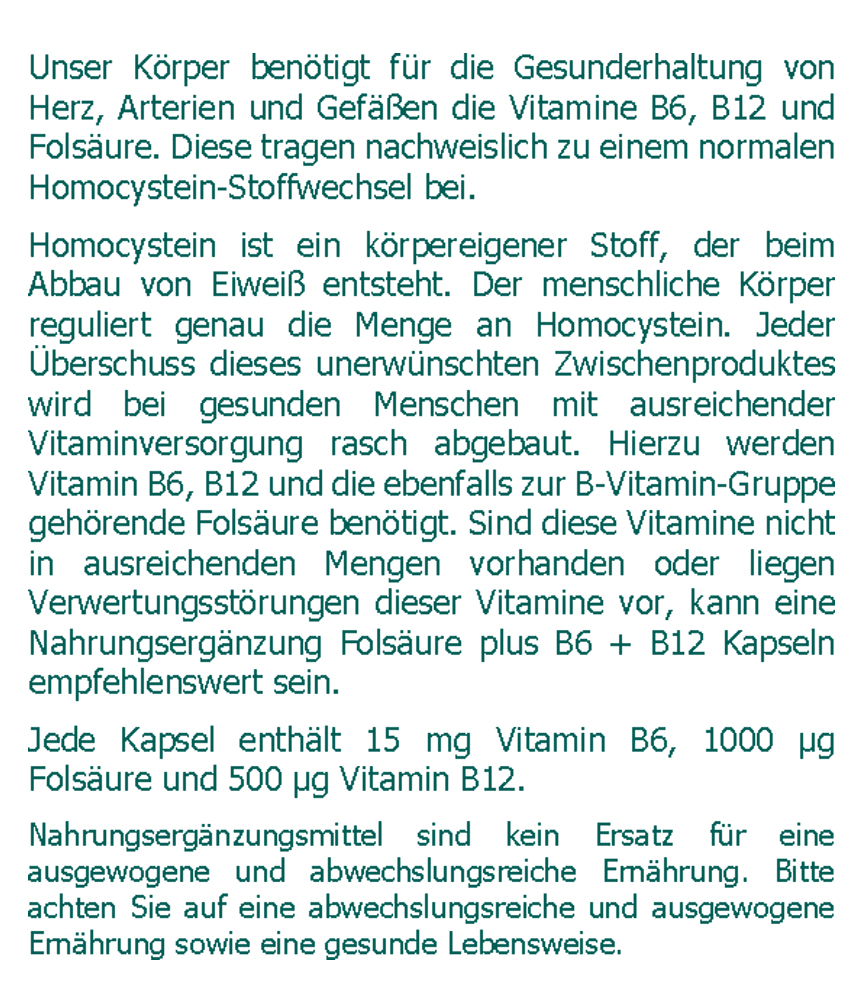 Unser Körper benötigt für die Gesunderhaltung von Herz, Arterien und Gefäßen die Vitamine B6, B12 und Folsäure. Diese tragen nachweislich zu einem normalen Homocystein-Stoffwechsel bei.

Homocystein ist ein körpereigener Stoff, der beim Abbau von Eiweiß entsteht. Der menschliche Körper reguliert genau die Menge an Homocystein. Jeder Überschuss dieses unerwünschten Zwischenproduktes wird bei gesunden Menschen mit ausreichender Vitaminversorgung rasch abgebaut. Hierzu werden Vitamin B6, B12 und die ebenfalls zur B-Vitamin-Gruppe gehörende Folsäure benötigt. Sind diese Vitamine nicht in ausreichenden Mengen vorhanden oder liegen Verwertungsstörungen dieser Vitamine vor, kann eine Nahrungsergänzung Folsäure plus B6 + B12 Kapseln empfehlenswert sein.

Jede Kapsel enthält 15 mg Vitamin B6, 1000 µg Folsäure und 500 µg Vitamin B12.

Nahrungsergänzungsmittel sind kein Ersatz für eine ausgewogene und abwechslungsreiche Ernährung. Bitte achten Sie auf eine abwechslungsreiche und ausgewogene Ernährung sowie eine gesunde Lebensweise.